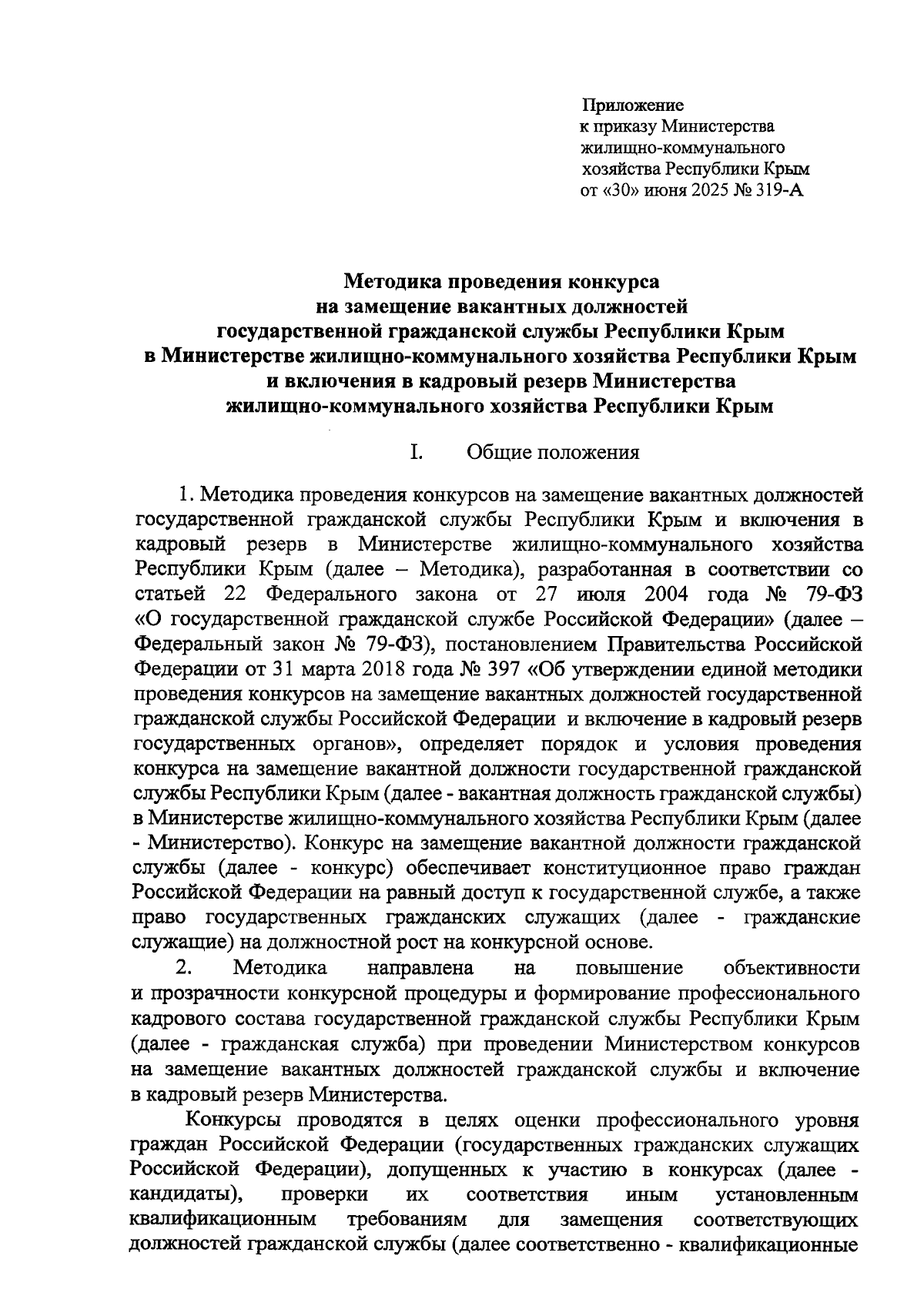 Приложение
к приказу Министерства
жилищно-коммунального
хозяйства Республики Крым
от «30» июня 2025 № 319-А

Методика проведения конкурса
на замещение вакантных должностей
государственной гражданской службы Республики Крым
в Министерстве жилищно-коммунального хозяйства Республики Крым
и включения в кадровый резерв Министерства
жилищно-коммунального хозяйства Республики Крым

I. Общие положения

1. Методика проведения конкурсов на замещение вакантных должностей государственной гражданской службы Республики Крым и включения в кадровый резерв в Министерстве жилищно-коммунального хозяйства Республики Крым (далее – Методика), разработанная в соответствии со статьей 22 Федерального закона от 27 июля 2004 года № 79-ФЗ «О государственной гражданской службе Российской Федерации» (далее – Федеральный закон № 79-ФЗ), постановлением Правительства Российской Федерации от 31 марта 2018 года № 397 «Об утверждении единой методики проведения конкурсов на замещение вакантных должностей государственной гражданской службы Российской Федерации и включение в кадровый резерв государственных органов», определяет порядок и условия проведения конкурса на замещение вакантной должности государственной гражданской службы Республики Крым (далее - вакантная должность гражданской службы) в Министерстве жилищно-коммунального хозяйства Республики Крым (далее - Министерство). Конкурс на замещение вакантной должности гражданской службы (далее - конкурс) обеспечивает конституционное право граждан Российской Федерации на равный доступ к государственной службе, а также право государственных гражданских служащих (далее - гражданские служащие) на должностной рост на конкурсной основе.

2. Методика направлена на повышение объективности и прозрачности конкурсной процедуры и формирование профессионального кадрового состава государственной гражданской службы Республики Крым (далее - гражданская служба) при проведении Министерством конкурсов на замещение вакантных должностей гражданской службы и включение в кадровый резерв Министерства.

Конкурсы проводятся в целях оценки профессионального уровня граждан Российской Федерации (государственных гражданских служащих Российской Федерации), допущенных к участию в конкурсах (далее - кандидаты), проверки их соответствия иным установленным квалификационным требованиям для замещения соответствующих должностей гражданской службы (далее соответственно - квалификационные